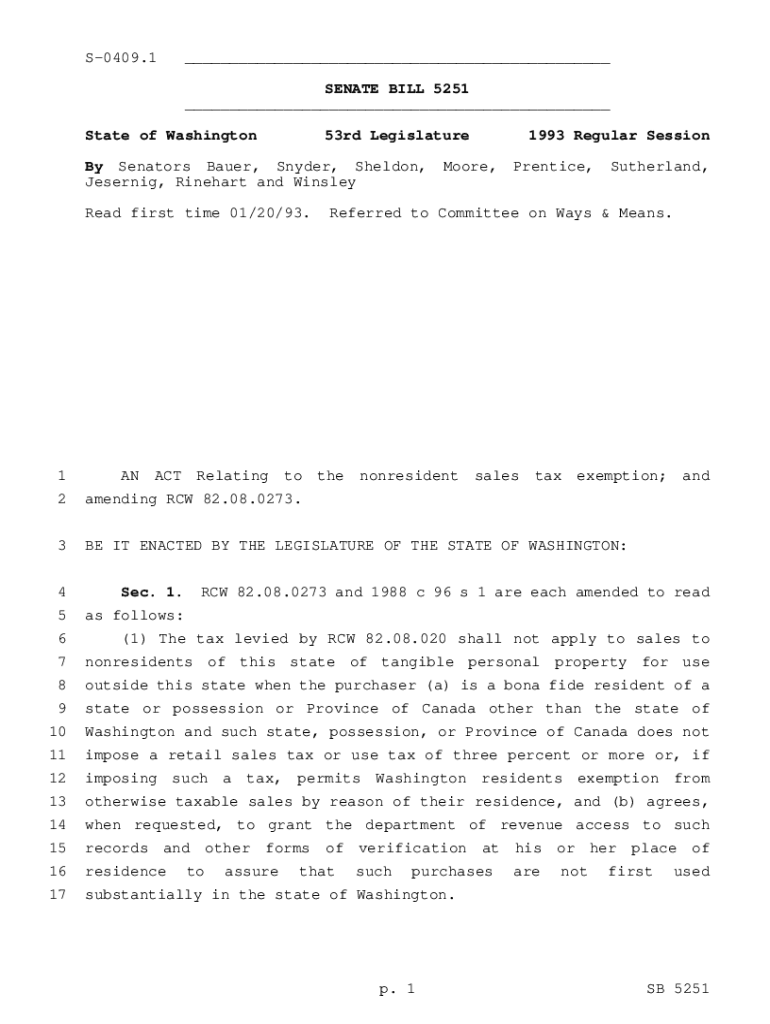 S-0409.1

SENATE BILL 5251

State of Washington 53rd Legislature 1993 Regular Session

By Senators Bauer, Snyder, Sheldon, Moore, Prentice, Sutherland, Jesernig, Rinehart and Winsley

Read first time 01/20/93. Referred to Committee on Ways & Means.

1 AN ACT Relating to the nonresident sales tax exemption; and 2 amending RCW 82.08.0273.

3 BE IT ENACTED BY THE LEGISLATURE OF THE STATE OF WASHINGTON:

4 Sec. 1. RCW 82.08.0273 and 1988 c 96 s 1 are each amended to read 5 as follows:
6 (1) The tax levied by RCW 82.08.020 shall not apply to sales to 7 nonresidents of this state of tangible personal property for use 8 outside this state when the purchaser (a) is a bona fide resident of a 9 state or possession or Province of Canada other than the state of 10 Washington and such state, possession, or Province of Canada does not 11 impose a retail sales tax or use tax of three percent or more or, if 12 imposing such a tax, permits Washington residents exemption from 13 otherwise taxable sales by reason of their residence, and (b) agrees, 14 when requested, to grant the department of revenue access to such 15 records and other forms of verification at his or her place of 16 residence to assure that such purchases are not first used 17 substantially in the state of Washington.

p. 1 SB 5251